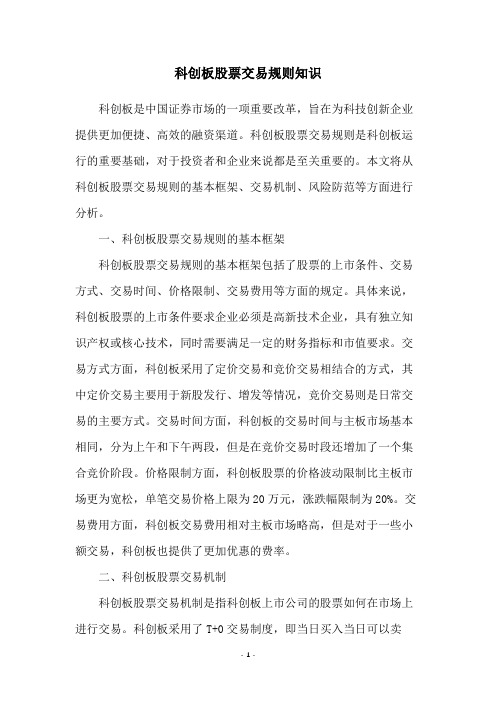 科创板股票交易规则知识

科创板是中国证券市场的一项重要改革，旨在为科技创新企业提供更加便捷、高效的融资渠道。科创板股票交易规则是科创板运行的重要基础，对于投资者和企业来说都是至关重要的。本文将从科创板股票交易规则的基本框架、交易机制、风险防范等方面进行分析。

一、科创板股票交易规则的基本框架

科创板股票交易规则的基本框架包括了股票的上市条件、交易方式、交易时间、价格限制、交易费用等方面的规定。具体来说，科创板股票的上市条件要求企业必须是高新技术企业，具有独立知识产权或核心技术，同时需要满足一定的财务指标和市值要求。交易方式方面，科创板采用了定价交易和竞价交易相结合的方式，其中定价交易主要用于新股发行、增发等情况，竞价交易则是日常交易的主要方式。交易时间方面，科创板的交易时间与主板市场基本相同，分为上午和下午两段，但是在竞价交易时段还增加了一个集合竞价阶段。价格限制方面，科创板股票的价格波动限制比主板市场更为宽松，单笔交易价格上限为20万元，涨跌幅限制为20%。交易费用方面，科创板交易费用相对主板市场略高，但是对于一些小额交易，科创板也提供了更加优惠的费率。

二、科创板股票交易机制

科创板股票交易机制是指科创板上市公司的股票如何在市场上进行交易。科创板采用了T+0交易制度，即当日买入当日可以卖

- 1 -